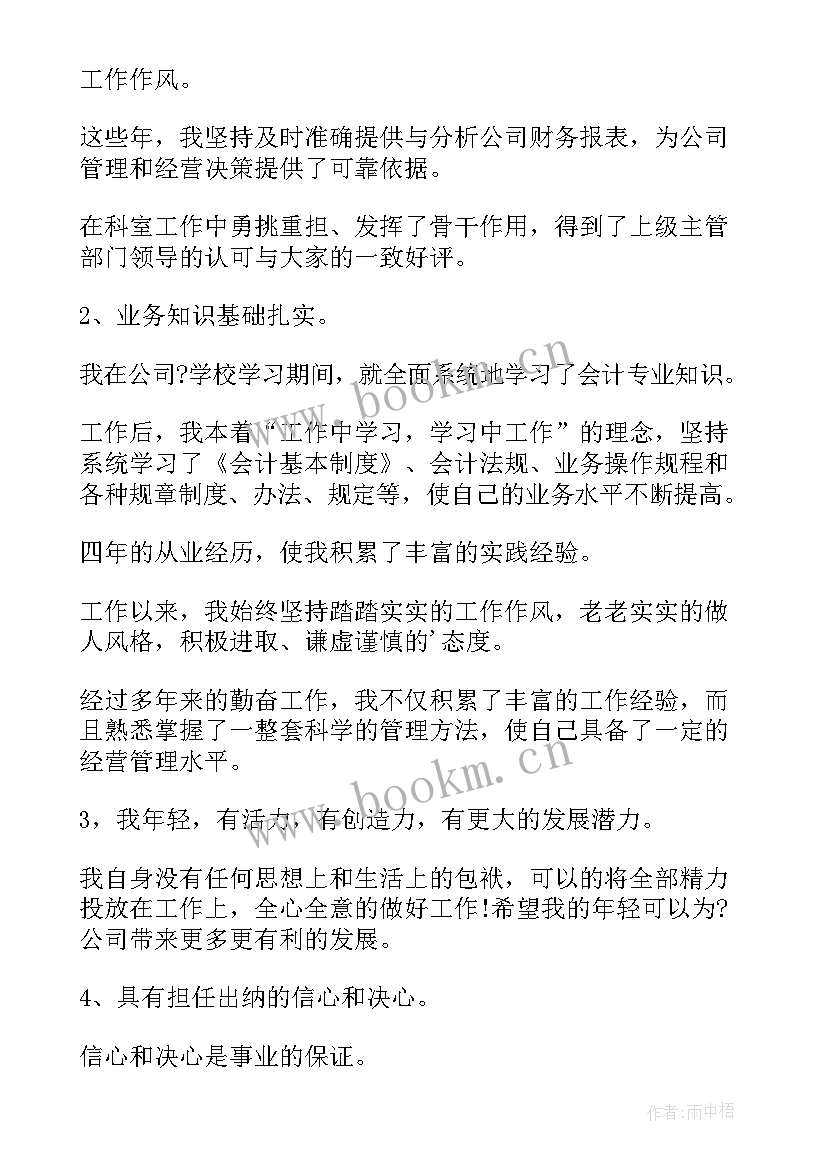 工作作风。

这些年，我坚持及时准确提供与分析公司财务报表，为公司管理和经营决策提供了可靠依据。

在科室工作中勇挑重担、发挥了骨干作用，得到了上级主管部门领导的认可与大家的一致好评。

2、业务知识基础扎实。

我在公司?学校学习期间，就全面系统地学习了会计专业知识。

工作后，我本着“工作中学习，学习中工作”的理念，坚持系统学习了《会计基本制度》、会计法规、业务操作规程和各种规章制度、办法、规定等，使自己的业务水平不断提高。

四年的从业经历，使我积累了丰富的实践经验。

工作以来，我始终坚持踏踏实实的工作作风，老老实实的做人风格，积极进取、谦虚谨慎的’态度。

经过多年来的勤奋工作，我不仅积累了丰富的工作经验，而且熟悉掌握了一整套科学的管理方法，使自己具备了一定的经营管理水平。

3，我年轻，有活力，有创造力，有更大的发展潜力。

我自身没有任何思想上和生活上的包袱，可以的将全部精力投放在工作上，全心全意的做好工作!希望我的年轻可以为?公司带来更多更有利的发展。

4、具有担任出纳的信心和决心。

信心和决心是事业的保证。

www.bookm.cn

www.bookm.cn

作者:雨中梧